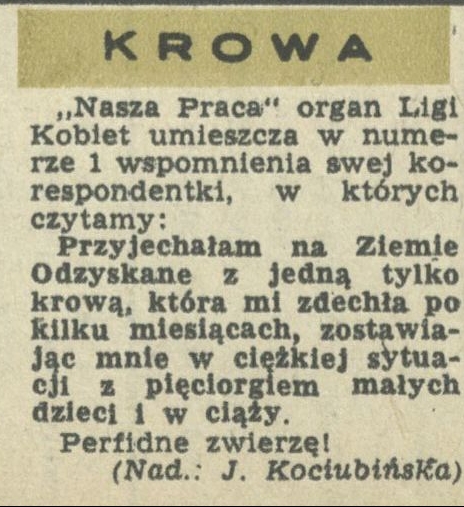 KROWA

„Nasza Praca" organ Ligi Kobiet umieszcza w numerze 1 wspomnienia swej korespondentki, w których czytamy:

Przyjechałam na Ziemie Odzyskane z jedną tylko krową, która mi zdechła po kilku miesiącach, zostawiając mnie w ciężkiej sytuacji z pięciorgiem małych dzieci i w ciąży.

Perfidne zwierzę!

(Nad.: J. Kociubińska)